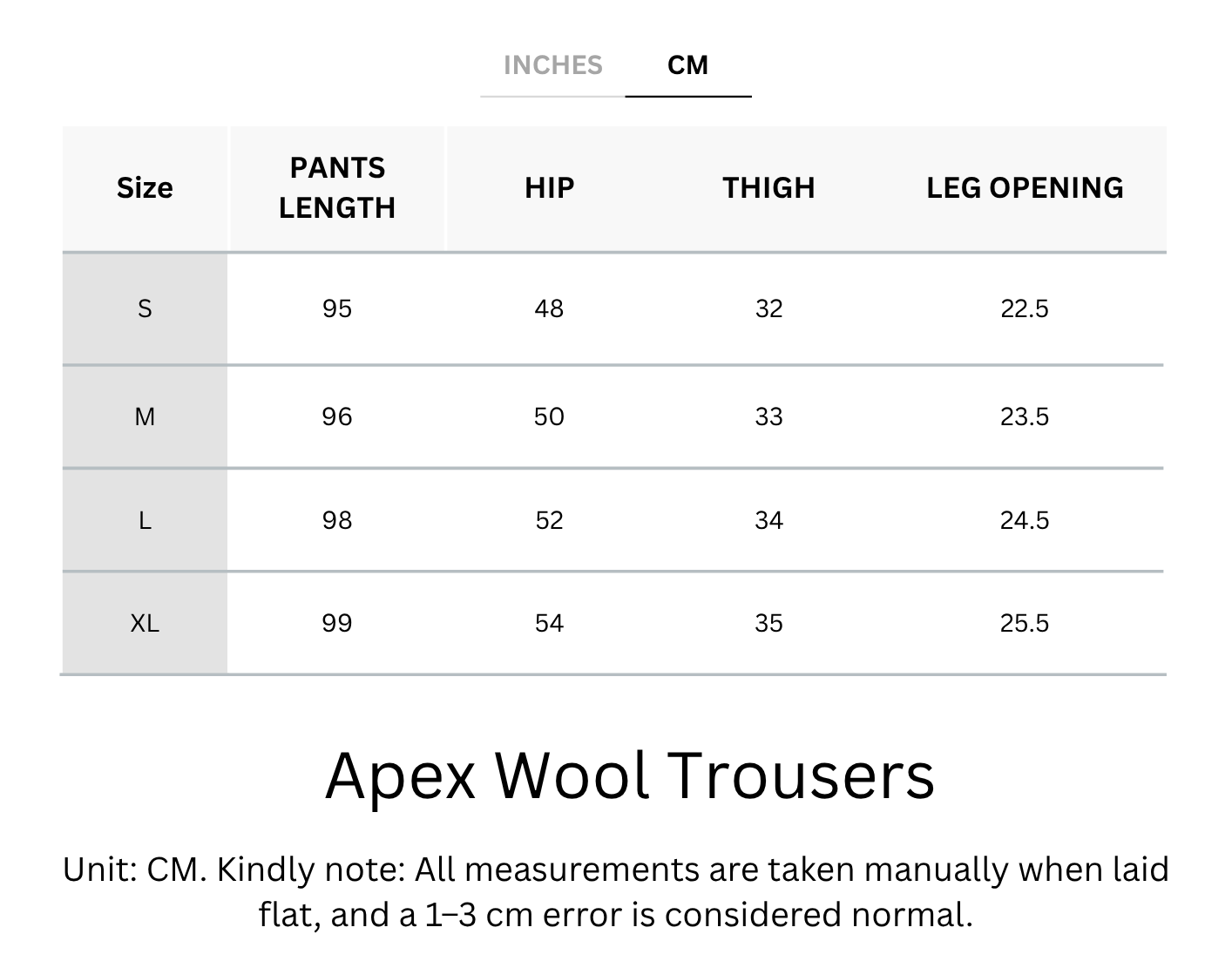 INCHES CM

| Size | PANTS LENGTH | HIP | THIGH | LEG OPENING |
|---|---|---|---|---|
| S | 95 | 48 | 32 | 22.5 |
| M | 96 | 50 | 33 | 23.5 |
| L | 98 | 52 | 34 | 24.5 |
| XL | 99 | 54 | 35 | 25.5 |

Apex Wool Trousers

Unit: CM. Kindly note: All measurements are taken manually when laid flat, and a 1–3 cm error is considered normal.